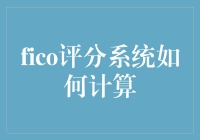 fico评分系统如何计算